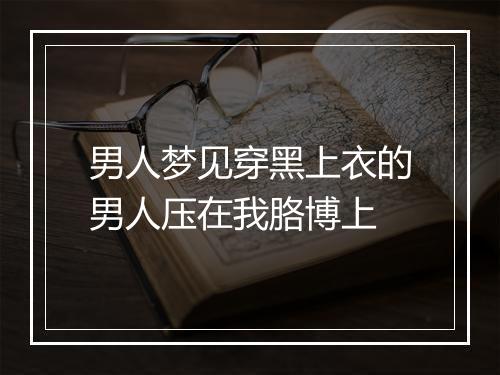 男人梦见穿黑上衣的男人压在我胳博上